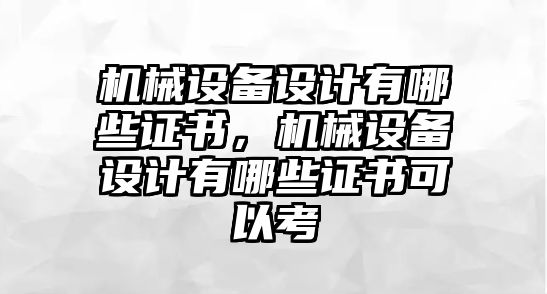 机械设备设计有哪些证书，机械设备设计有哪些证书可以考